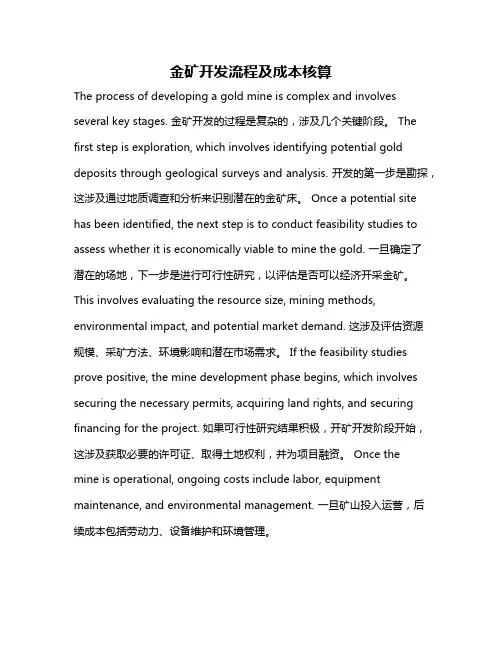 金矿开发流程及成本核算

The process of developing a gold mine is complex and involves several key stages. 金矿开发的过程是复杂的，涉及几个关键阶段。 The first step is exploration, which involves identifying potential gold deposits through geological surveys and analysis. 开发的第一步是勘探，这涉及通过地质调查和分析来识别潜在的金矿床。 Once a potential site has been identified, the next step is to conduct feasibility studies to assess whether it is economically viable to mine the gold. 一旦确定了潜在的场地，下一步是进行可行性研究，以评估是否可以经济开采金矿。 This involves evaluating the resource size, mining methods, environmental impact, and potential market demand. 这涉及评估资源规模、采矿方法、环境影响和潜在市场需求。 If the feasibility studies prove positive, the mine development phase begins, which involves securing the necessary permits, acquiring land rights, and securing financing for the project. 如果可行性研究结果积极，开矿开发阶段开始，这涉及获取必要的许可证、取得土地权利，并为项目融资。 Once the mine is operational, ongoing costs include labor, equipment maintenance, and environmental management. 一旦矿山投入运营，后续成本包括劳动力、设备维护和环境管理。